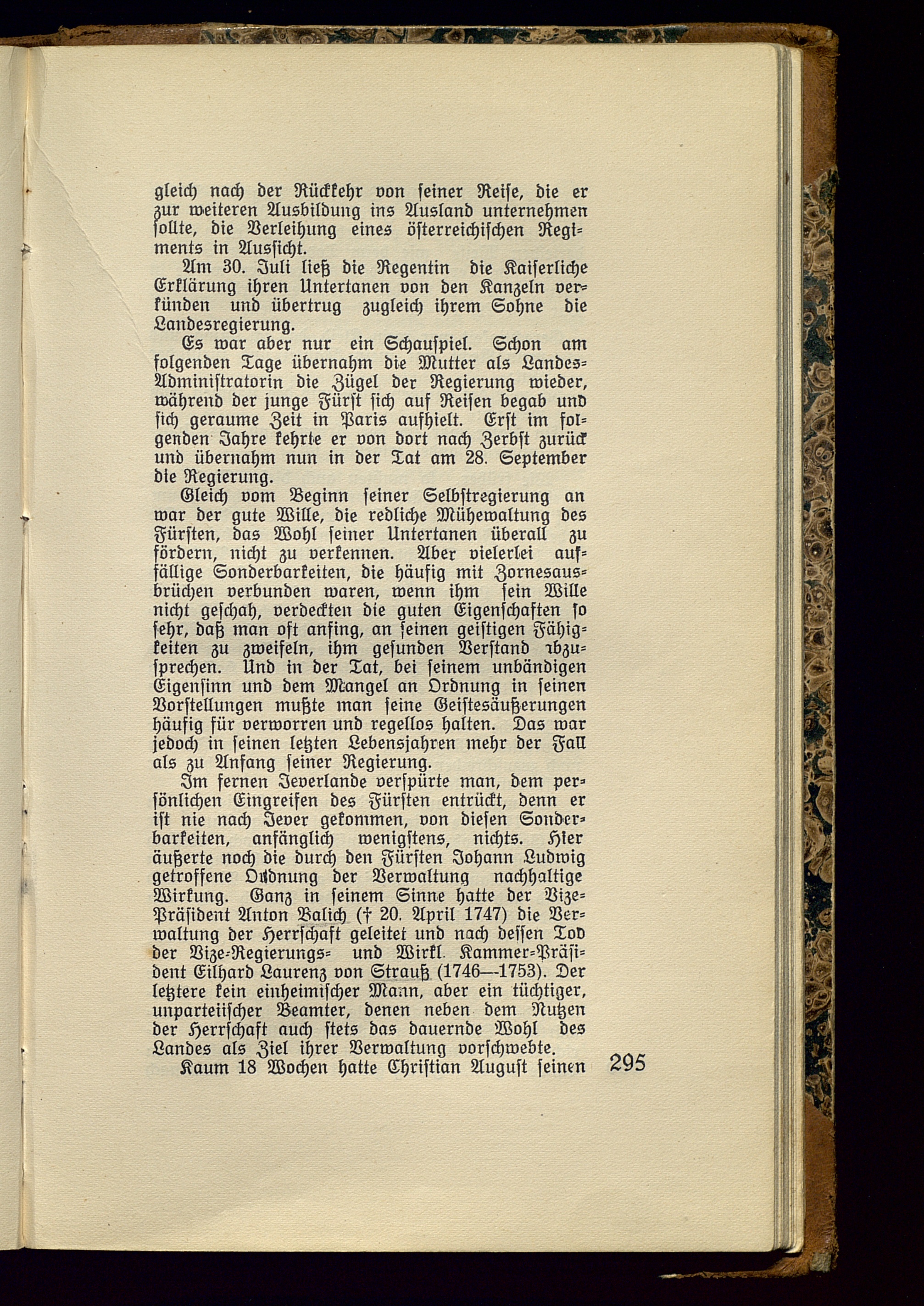 gleich nach der Rückkehr von seiner Reise, die er zur weiteren Ausbildung ins Ausland unternehmen sollte, die Verleihung eines österreichischen Regiments in Aussicht.

Am 30. Juli ließ die Regentin die Kaiserliche Erklärung ihren Untertanen von den Kanzeln verkünden und übertrug zugleich ihrem Sohne die Landesregierung.

Es war aber nur ein Schauspiel. Schon am folgenden Tage übernahm die Mutter als Landes-Administratorin die Zügel der Regierung wieder, während der junge Fürst sich auf Reisen begab und sich geraume Zeit in Paris aufhielt. Erst im folgenden Jahre kehrte er von dort nach Zerbst zurück und übernahm nun in der Tat am 28. September die Regierung.

Gleich vom Beginn seiner Selbstregierung an war der gute Wille, die redliche Mühewaltung des Fürsten, das Wohl seiner Untertanen überall zu fördern, nicht zu verkennen. Aber vielerlei auffällige Sonderbarkeiten, die häufig mit Zornesausbrüchen verbunden waren, wenn ihm sein Wille nicht geschah, verdeckten die guten Eigenschaften so sehr, daß man oft anfing, an seinen geistigen Fähigkeiten zu zweifeln, ihm gesunden Verstand abzusprechen. Und in der Tat, bei seinem unbändigen Eigensinn und dem Mangel an Ordnung in seinen Vorstellungen mußte man seine Geistesäußerungen häufig für verworren und regellos halten. Das war jedoch in seinen letzten Lebensjahren mehr der Fall als zu Anfang seiner Regierung.

Im fernen Jeverlande verspürte man, dem persönlichen Eingreifen des Fürsten entrückt, denn er ist nie nach Jever gekommen, von diesen Sonderbarkeiten, anfänglich wenigstens, nichts. Hier äußerte noch die durch den Fürsten Johann Ludwig getroffene Ordnung der Verwaltung nachhaltige Wirkung. Ganz in seinem Sinne hatte der Vize-Präsident Anton Balich († 20. April 1747) die Verwaltung der Herrschaft geleitet und nach dessen Tod der Vize-Regierungs- und Wirkl. Kammer-Präsident Eilhard Laurenz von Strauß (1746—1753). Der letztere kein einheimischer Mann, aber ein tüchtiger, unparteiischer Beamter, denen neben dem Nutzen der Herrschaft auch stets das dauernde Wohl des Landes als Ziel ihrer Verwaltung vorschwebte.

Kaum 18 Wochen hatte Christian August seinen 295